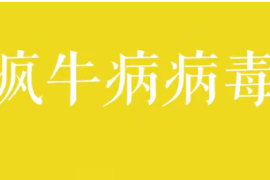 疯牛病病毒